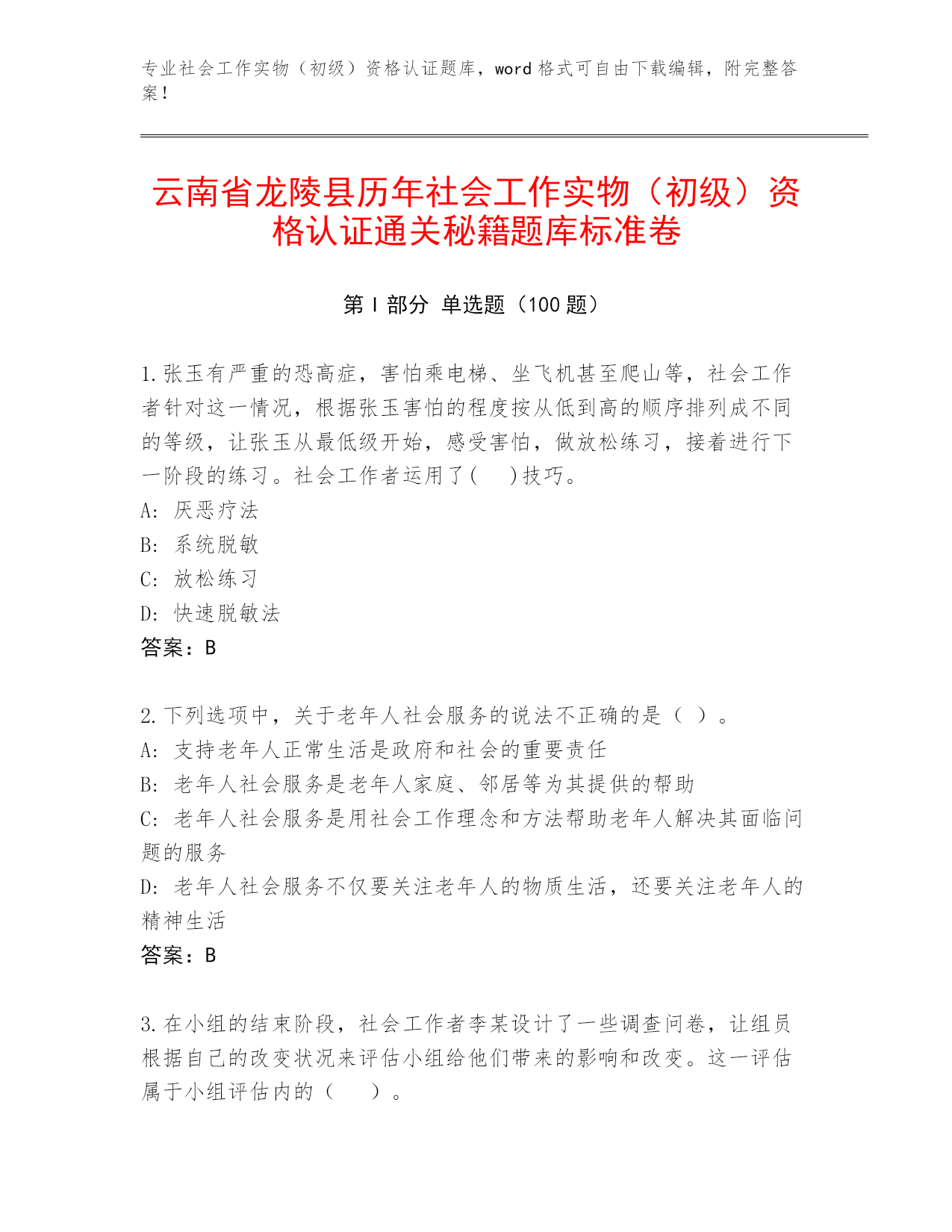 专业社会工作实物（初级）资格认证题库，word 格式可自由下载编辑，附完整答案！

云南省龙陵县历年社会工作实物（初级）资格认证通关秘籍题库标准卷

第 I 部分 单选题（100 题）

1.张玉有严重的恐高症，害怕乘电梯、坐飞机甚至爬山等，社会工作者针对这一情况，根据张玉害怕的程度按从低到高的顺序排列成不同的等级，让张玉从最低级开始，感受害怕，做放松练习，接着进行下一阶段的练习。社会工作者运用了(　　)技巧。
A: 厌恶疗法
B: 系统脱敏
C: 放松练习
D: 快速脱敏法
答案：B

2.下列选项中，关于老年人社会服务的说法不正确的是（ ）。
A: 支持老年人正常生活是政府和社会的重要责任
B: 老年人社会服务是老年人家庭、邻居等为其提供的帮助
C: 老年人社会服务是用社会工作理念和方法帮助老年人解决其面临问题的服务
D: 老年人社会服务不仅要关注老年人的物质生活，还要关注老年人的精神生活
答案：B

3.在小组的结束阶段，社会工作者李某设计了一些调查问卷，让组员根据自己的改变状况来评估小组给他们带来的影响和改变。这一评估属于小组评估内的（　　）。